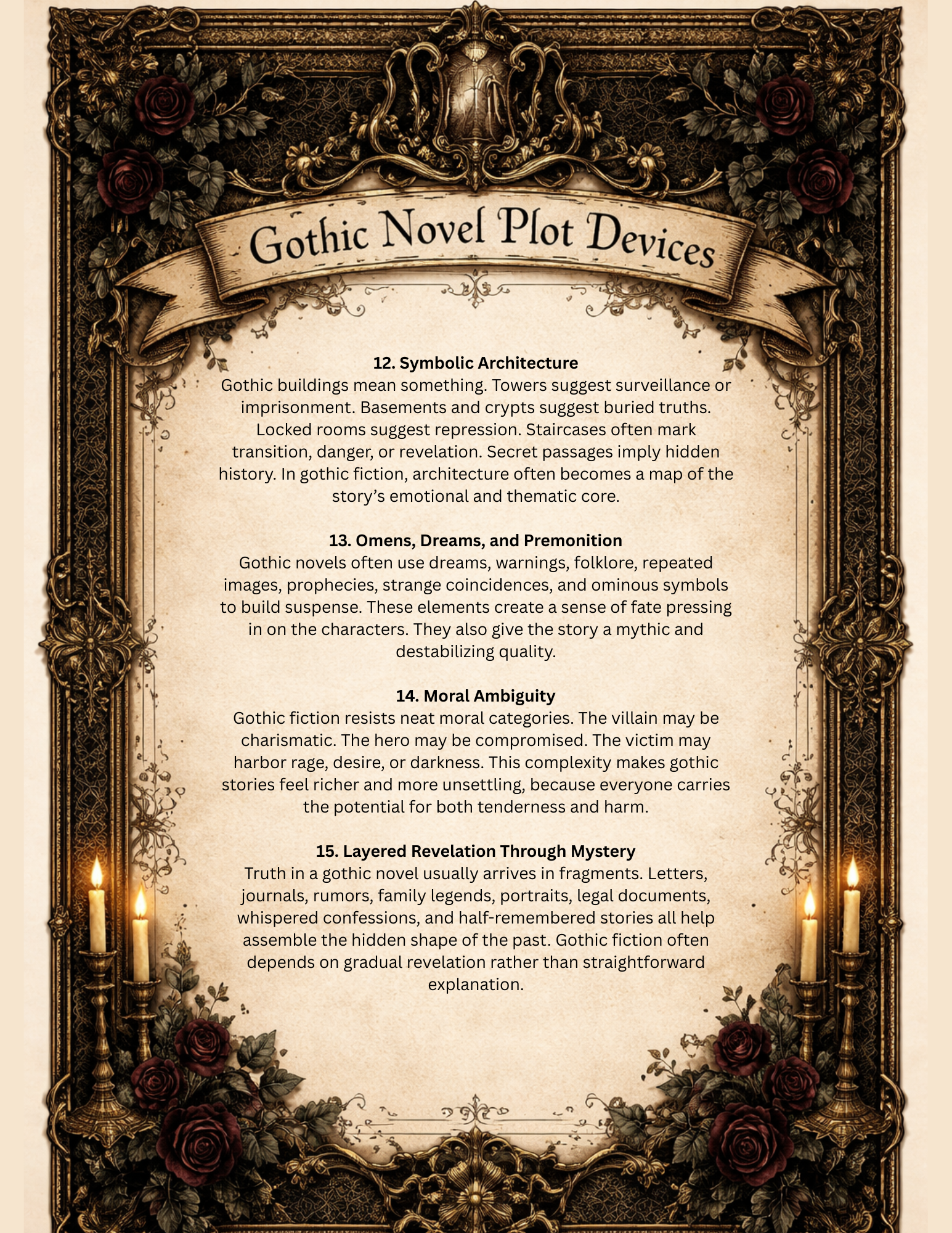 Gothic Novel Plot Devices

12. Symbolic Architecture
Gothic buildings mean something. Towers suggest surveillance or imprisonment. Basements and crypts suggest buried truths. Locked rooms suggest repression. Staircases often mark transition, danger, or revelation. Secret passages imply hidden history. In gothic fiction, architecture often becomes a map of the story's emotional and thematic core.

13. Omens, Dreams, and Premonition
Gothic novels often use dreams, warnings, folklore, repeated images, prophecies, strange coincidences, and ominous symbols to build suspense. These elements create a sense of fate pressing in on the characters. They also give the story a mythic and destabilizing quality.

14. Moral Ambiguity
Gothic fiction resists neat moral categories. The villain may be charismatic. The hero may be compromised. The victim may harbor rage, desire, or darkness. This complexity makes gothic stories feel richer and more unsettling, because everyone carries the potential for both tenderness and harm.

15. Layered Revelation Through Mystery
Truth in a gothic novel usually arrives in fragments. Letters, journals, rumors, family legends, portraits, legal documents, whispered confessions, and half-remembered stories all help assemble the hidden shape of the past. Gothic fiction often depends on gradual revelation rather than straightforward explanation.